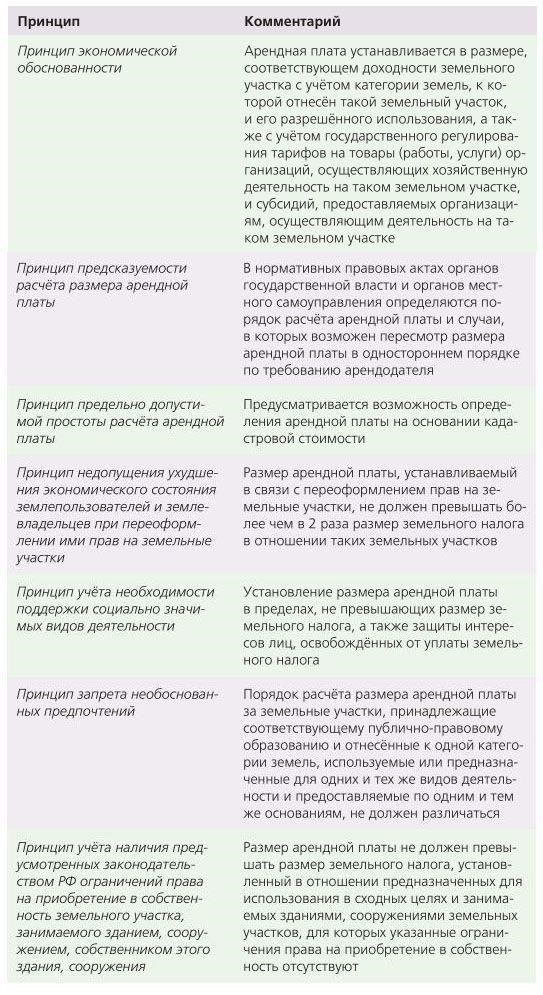 | Принцип | Комментарий |
|---|---|
| Принцип экономической обоснованности | Арендная плата устанавливается в размере, соответствующем доходности земельного участка с учётом категории земель, к которой отнесён такой земельный участок, и его разрешённого использования, а также с учётом государственного регулирования тарифов на товары (работы, услуги) организаций, осуществляющих хозяйственную деятельность на таком земельном участке, и субсидий, предоставляемых организациям, осуществляющим деятельность на таком земельном участке |
| Принцип предсказуемости расчёта размера арендной платы | В нормативных правовых актах органов государственной власти и органов местного самоуправления определяются порядок расчёта арендной платы и случаи, в которых возможен пересмотр размера арендной платы в одностороннем порядке по требованию арендодателя |
| Принцип предельно допустимой простоты расчёта арендной платы | Предусматривается возможность определения арендной платы на основании кадастровой стоимости |
| Принцип недопущения ухудшения экономического состояния землепользователей и землевладельцев при переоформлении ими прав на земельные участки | Размер арендной платы, устанавливаемый в связи с переоформлением прав на земельные участки, не должен превышать более чем в 2 раза размер земельного налога в отношении таких земельных участков |
| Принцип учёта необходимости поддержки социально значимых видов деятельности | Установление размера арендной платы в пределах, не превышающих размер земельного налога, а также защиты интересов лиц, освобождённых от уплаты земельного налога |
| Принцип запрета необоснованных предпочтений | Порядок расчёта размера арендной платы за земельные участки, принадлежащие соответствующему публично-правовому образованию и отнесённые к одной категории земель, используемые или предназначенные для одних и тех же видов деятельности и предоставляемые по одним и тем же основаниям, не должен различаться |
| Принцип учёта наличия предусмотренных законодательством РФ ограничений права на приобретение в собственность земельного участка, занимаемого зданием, сооружением, собственником этого здания, сооружения | Размер арендной платы не должен превышать размер земельного налога, установленный в отношении предназначенных для использования в сходных целях и занимаемых зданиями, сооружениями земельных участков, для которых указанные ограничения права на приобретение в собственность отсутствуют |